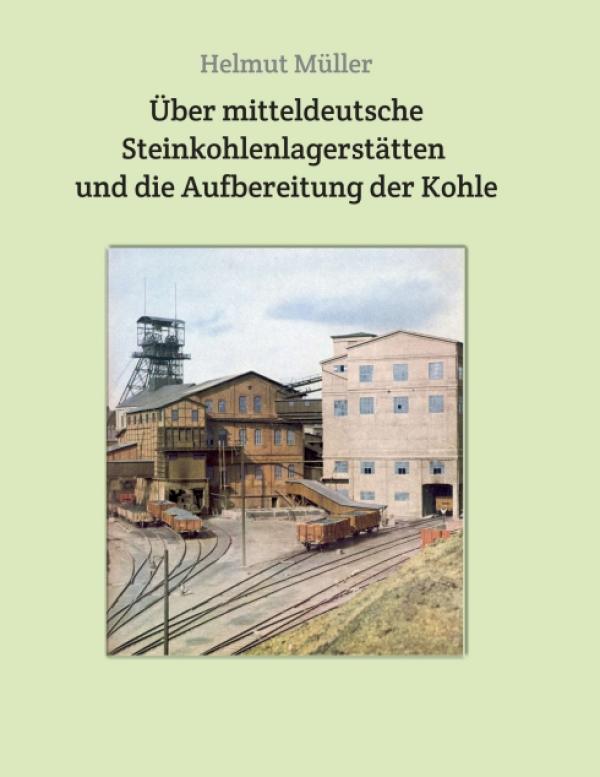 Helmut Müller

Über mitteldeutsche Steinkohlenlagerstätten und die Aufbereitung der Kohle